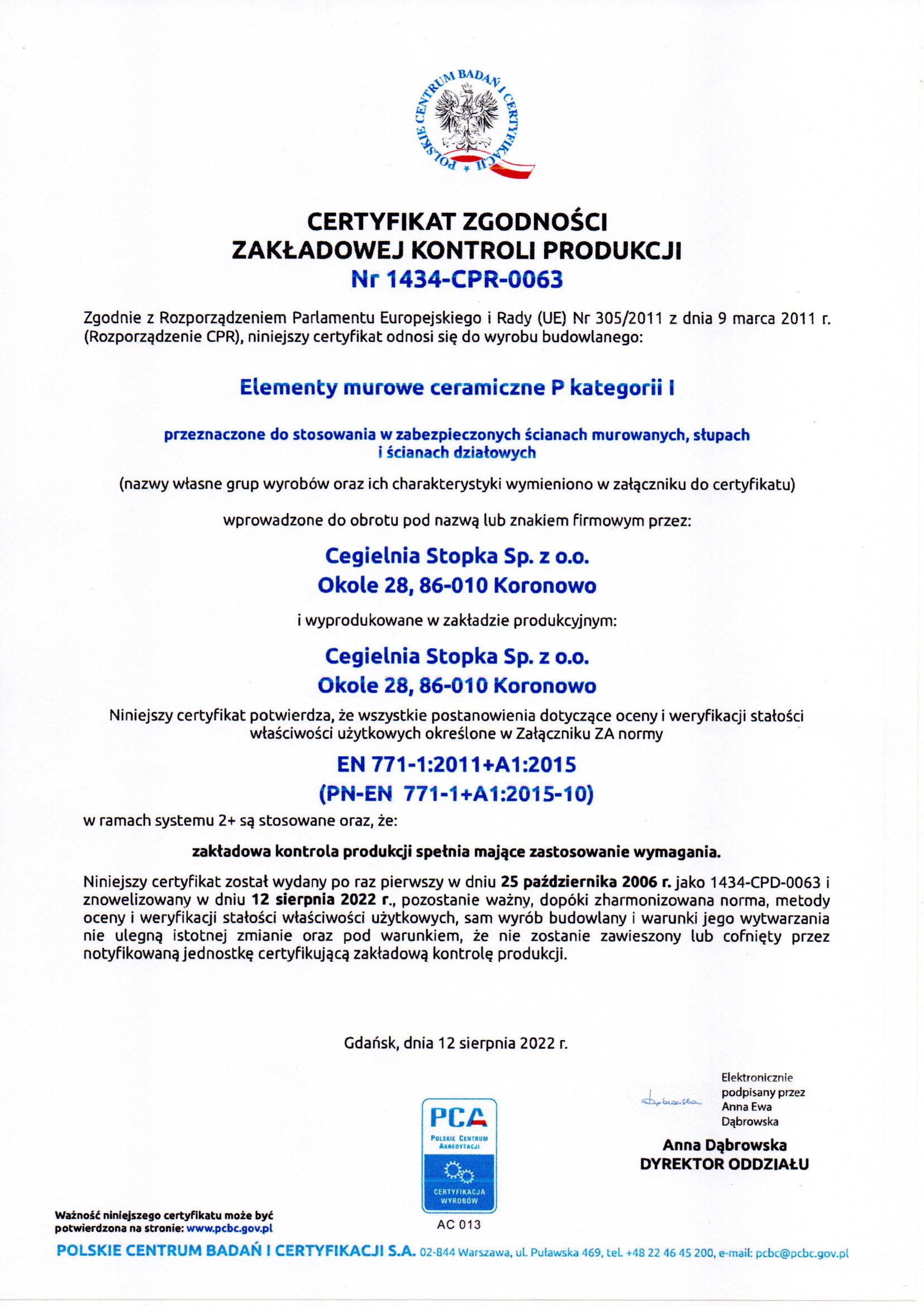 POLSKIE CENTRUM BADAŃ I CERTYFIKACJI

CERTYFIKAT ZGODNOŚCI
ZAKŁADOWEJ KONTROLI PRODUKCJI
Nr 1434-CPR-0063

Zgodnie z Rozporządzeniem Parlamentu Europejskiego i Rady (UE) Nr 305/2011 z dnia 9 marca 2011 r. (Rozporządzenie CPR), niniejszy certyfikat odnosi się do wyrobu budowlanego:

Elementy murowe ceramiczne P kategorii I

przeznaczone do stosowania w zabezpieczonych ścianach murowanych, słupach i ścianach działowych

(nazwy własne grup wyrobów oraz ich charakterystyki wymieniono w załączniku do certyfikatu)

wprowadzone do obrotu pod nazwą lub znakiem firmowym przez:

Cegielnia Stopka Sp. z o.o.
Okole 28, 86-010 Koronowo

i wyprodukowane w zakładzie produkcyjnym:

Cegielnia Stopka Sp. z o.o.
Okole 28, 86-010 Koronowo

Niniejszy certyfikat potwierdza, że wszystkie postanowienia dotyczące oceny i weryfikacji stałości właściwości użytkowych określone w Załączniku ZA normy

EN 771-1:2011+A1:2015
(PN-EN 771-1+A1:2015-10)

w ramach systemu 2+ są stosowane oraz, że:

zakładowa kontrola produkcji spełnia mające zastosowanie wymagania.

Niniejszy certyfikat został wydany po raz pierwszy w dniu 25 października 2006 r. jako 1434-CPD-0063 i znowelizowany w dniu 12 sierpnia 2022 r., pozostanie ważny, dopóki zharmonizowana norma, metody oceny i weryfikacji stałości właściwości użytkowych, sam wyrób budowlany i warunki jego wytwarzania nie ulegną istotnej zmianie oraz pod warunkiem, że nie zostanie zawieszony lub cofnięty przez notyfikowaną jednostkę certyfikującą zakładową kontrolę produkcji.

Gdańsk, dnia 12 sierpnia 2022 r.

Elektronicznie podpisany przez Anna Ewa Dąbrowska

Anna Dąbrowska
DYREKTOR ODDZIAŁU

PCA
POLSKIE CENTRUM AKREDYTACJI
CERTYFIKACJA WYROBÓW
AC 013

Ważność niniejszego certyfikatu może być potwierdzona na stronie: www.pcbc.gov.pl

POLSKIE CENTRUM BADAŃ I CERTYFIKACJI S.A. 02-844 Warszawa, ul. Puławska 469, tel. +48 22 46 45 200, e-mail: pcbc@pcbc.gov.pl